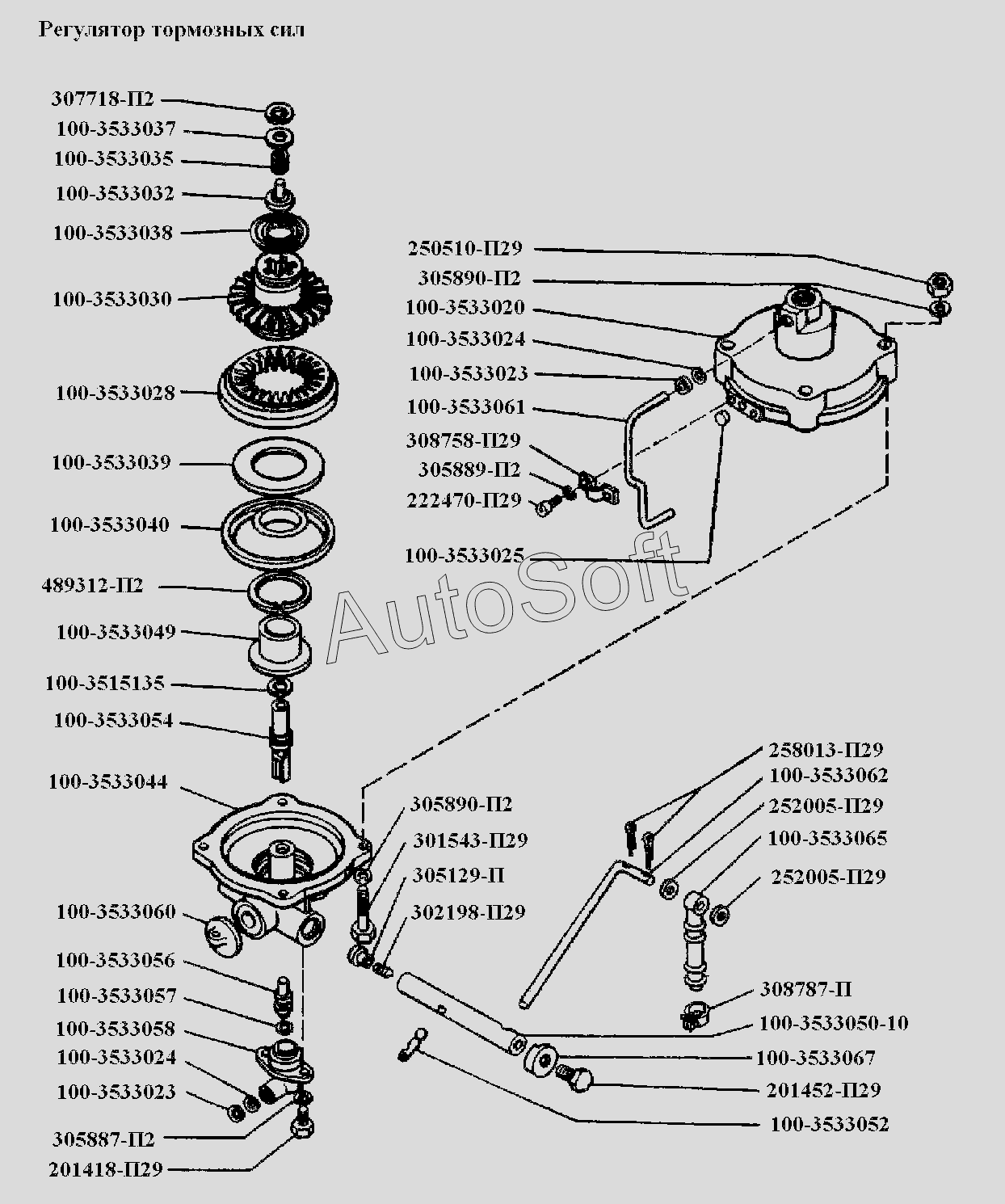 Регулятор тормозных сил

307718-П2
100-3533037
100-3533035
100-3533032
100-3533038
100-3533030
100-3533028
100-3533039
100-3533040
489312-П2
100-3533049
100-3515135
100-3533054
100-3533044
100-3533060
100-3533056
100-3533057
100-3533058
100-3533024
100-3533023
305887-П2
201418-П29

250510-П29
305890-П2
100-3533020
100-3533024
100-3533023
100-3533061
308758-П29
305889-П2
222470-П29
100-3533025

AutoSoft

305890-П2
301543-П29
305129-П
302198-П29

258013-П29
100-3533062
252005-П29
100-3533065
252005-П29
308787-П
100-3533050-10
100-3533067
201452-П29
100-3533052